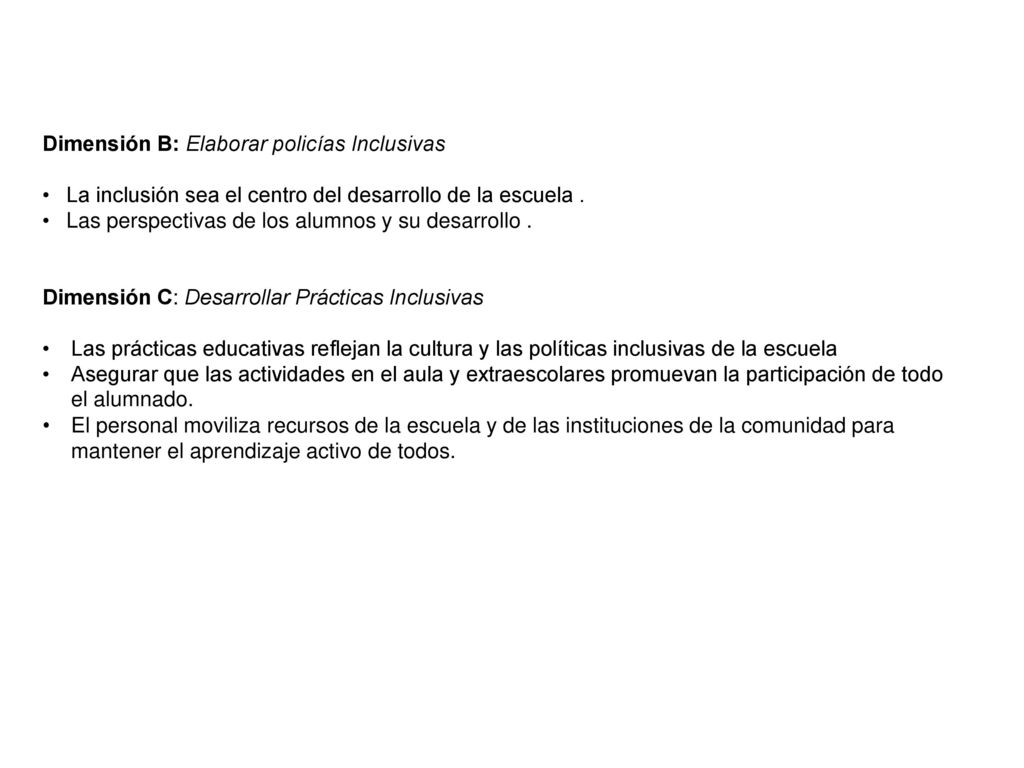 Dimensión B: Elaborar policías Inclusivas

• La inclusión sea el centro del desarrollo de la escuela .
• Las perspectivas de los alumnos y su desarrollo .

Dimensión C: Desarrollar Prácticas Inclusivas

• Las prácticas educativas reflejan la cultura y las políticas inclusivas de la escuela
• Asegurar que las actividades en el aula y extraescolares promuevan la participación de todo el alumnado.
• El personal moviliza recursos de la escuela y de las instituciones de la comunidad para mantener el aprendizaje activo de todos.